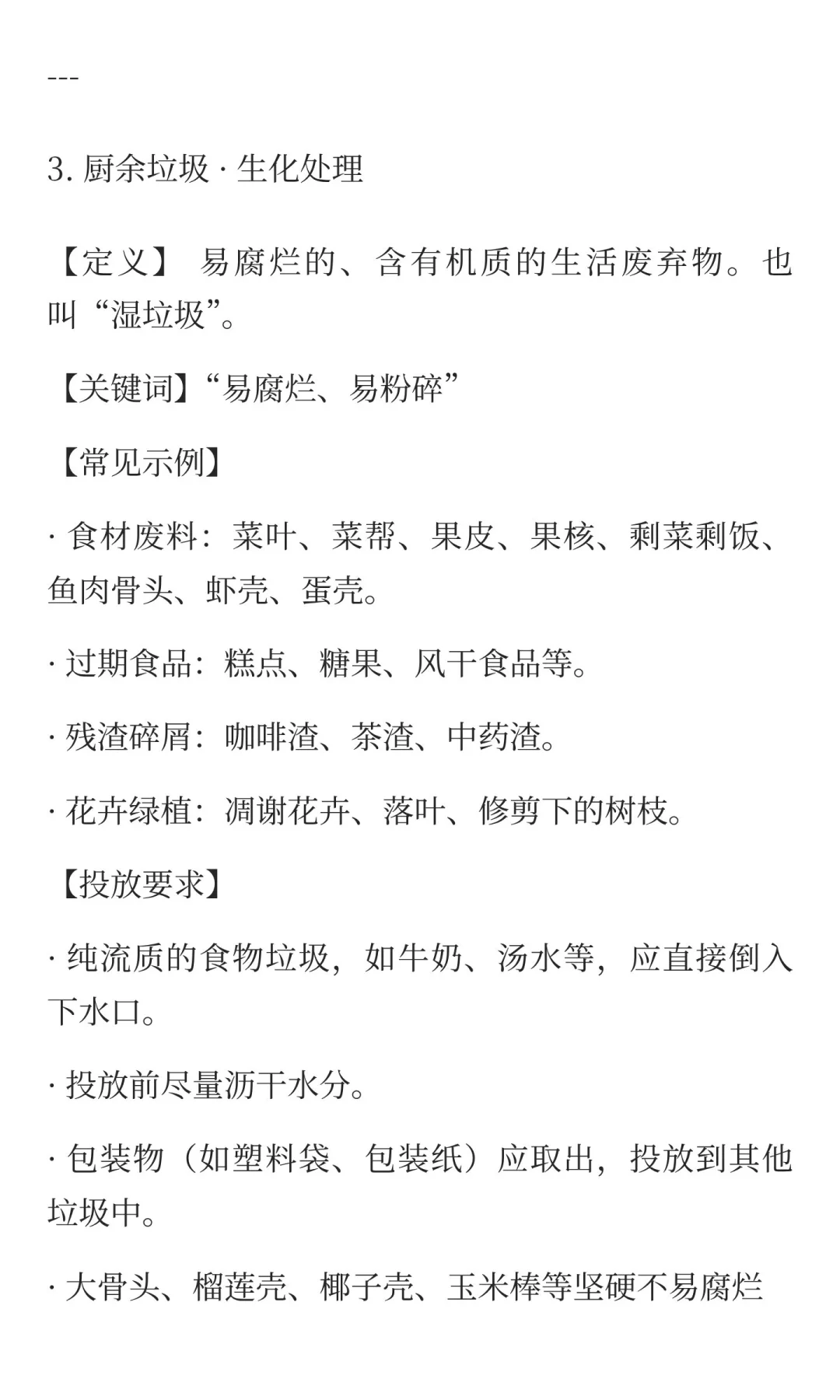 ---

3. 厨余垃圾 · 生化处理

【定义】 易腐烂的、含有机质的生活废弃物。也叫“湿垃圾”。

【关键词】“易腐烂、易粉碎”

【常见示例】

· 食材废料：菜叶、菜帮、果皮、果核、剩菜剩饭、鱼肉骨头、虾壳、蛋壳。

· 过期食品：糕点、糖果、风干食品等。

· 残渣碎屑：咖啡渣、茶渣、中药渣。

· 花卉绿植：凋谢花卉、落叶、修剪下的树枝。

【投放要求】

· 纯流质的食物垃圾，如牛奶、汤水等，应直接倒入下水口。

· 投放前尽量沥干水分。

· 包装物（如塑料袋、包装纸）应取出，投放到其他垃圾中。

· 大骨头、榴莲壳、椰子壳、玉米棒等坚硬不易腐烂